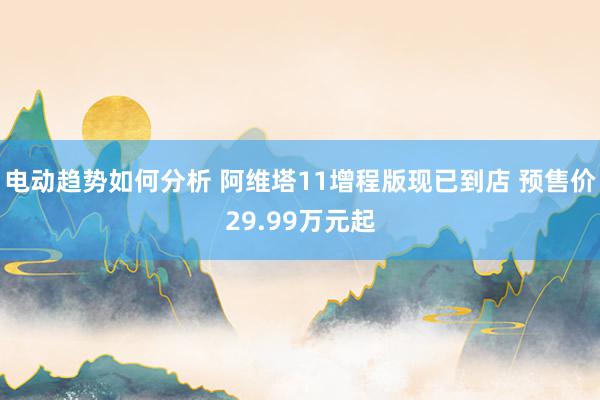 电动趋势如何分析 阿维塔11增程版现已到店 预售价29.99万元起